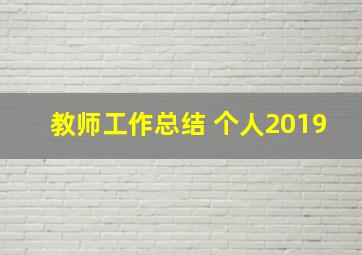 教师工作总结 个人2019